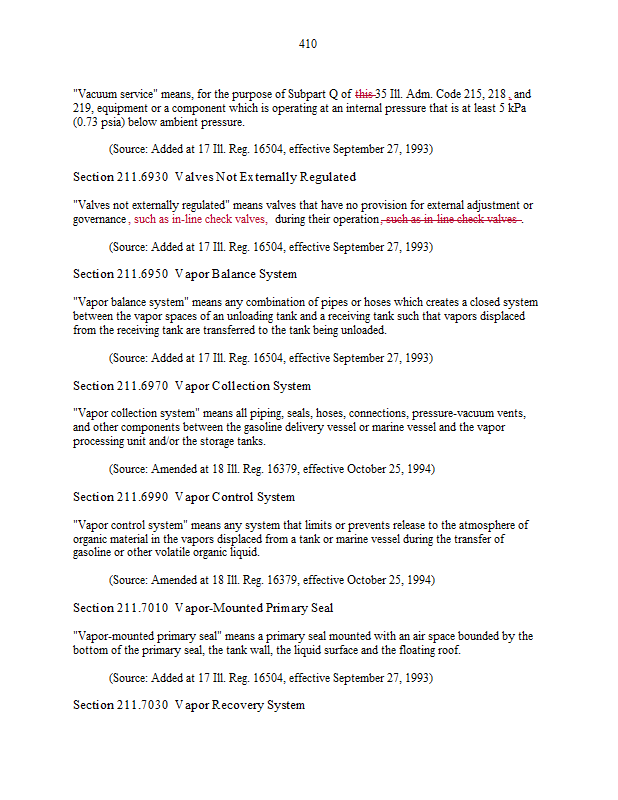 410

"Vacuum service" means, for the purpose of Subpart Q of this 35 Ill. Adm. Code 215, 218 , and 219, equipment or a component which is operating at an internal pressure that is at least 5 kPa (0.73 psia) below ambient pressure.

(Source: Added at 17 Ill. Reg. 16504, effective September 27, 1993)

Section 211.6930 Valves Not Externally Regulated

"Valves not externally regulated" means valves that have no provision for external adjustment or governance , such as in-line check valves, during their operation, such as in-line check valves .

(Source: Added at 17 Ill. Reg. 16504, effective September 27, 1993)

Section 211.6950 Vapor Balance System

"Vapor balance system" means any combination of pipes or hoses which creates a closed system between the vapor spaces of an unloading tank and a receiving tank such that vapors displaced from the receiving tank are transferred to the tank being unloaded.

(Source: Added at 17 Ill. Reg. 16504, effective September 27, 1993)

Section 211.6970 Vapor Collection System

"Vapor collection system" means all piping, seals, hoses, connections, pressure-vacuum vents, and other components between the gasoline delivery vessel or marine vessel and the vapor processing unit and/or the storage tanks.

(Source: Amended at 18 Ill. Reg. 16379, effective October 25, 1994)

Section 211.6990 Vapor Control System

"Vapor control system" means any system that limits or prevents release to the atmosphere of organic material in the vapors displaced from a tank or marine vessel during the transfer of gasoline or other volatile organic liquid.

(Source: Amended at 18 Ill. Reg. 16379, effective October 25, 1994)

Section 211.7010 Vapor-Mounted Primary Seal

"Vapor-mounted primary seal" means a primary seal mounted with an air space bounded by the bottom of the primary seal, the tank wall, the liquid surface and the floating roof.

(Source: Added at 17 Ill. Reg. 16504, effective September 27, 1993)

Section 211.7030 Vapor Recovery System